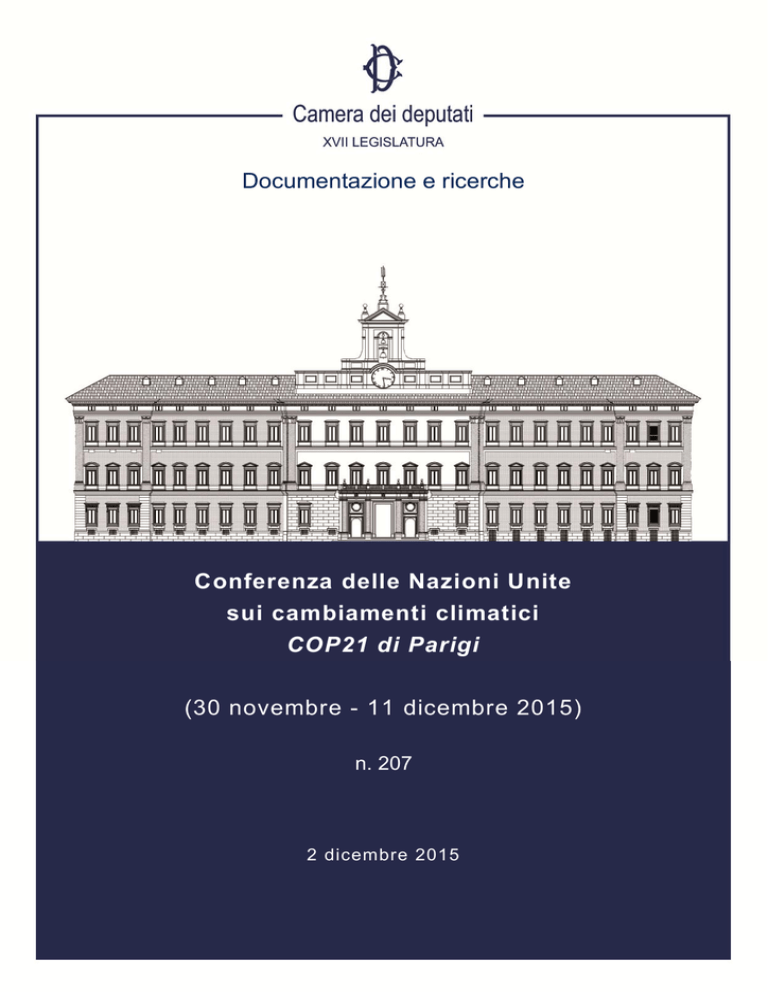 Camera dei deputati

XVII LEGISLATURA

Documentazione e ricerche

Conferenza delle Nazioni Unite sui cambiamenti climatici COP21 di Parigi

(30 novembre - 11 dicembre 2015)

n. 207

2 dicembre 2015